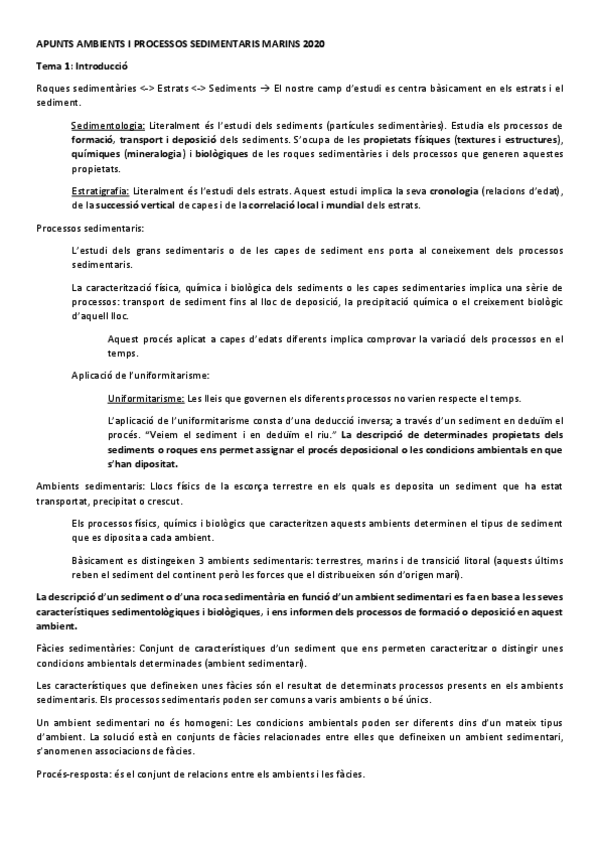 APUNTS AMBIENTS I PROCESSOS SEDIMENTARIS MARINS 2020

Tema 1: Introducció

Roques sedimentàries <-> Estrats <-> Sediments → El nostre camp d'estudi es centra bàsicament en els estrats i el sediment.

Sedimentologia: Literalment és l'estudi dels sediments (partícules sedimentàries). Estudia els processos de formació, transport i deposició dels sediments. S'ocupa de les propietats físiques (textures i estructures), químiques (mineralogia) i biològiques de les roques sedimentàries i dels processos que generen aquestes propietats.

Estratigrafia: Literalment és l'estudi dels estrats. Aquest estudi implica la seva cronologia (relacions d'edat), de la successió vertical de capes i de la correlació local i mundial dels estrats.

Processos sedimentaris:

L'estudi dels grans sedimentaris o de les capes de sediment ens porta al coneixement dels processos sedimentaris.

La caracterització física, química i biològica dels sediments o les capes sedimentaries implica una sèrie de processos: transport de sediment fins al lloc de deposició, la precipitació química o el creixement biològic d'aquell lloc.

Aquest procés aplicat a capes d'edats diferents implica comprovar la variació dels processos en el temps.

Aplicació de l'uniformitarisme:

Uniformitarisme: Les lleis que governen els diferents processos no varien respecte el temps.

L'aplicació de l'uniformitarisme consta d'una deducció inversa; a través d'un sediment en deduïm el procés. "Veiem el sediment i en deduïm el riu." La descripció de determinades propietats dels sediments o roques ens permet assignar el procés deposicional o les condicions ambientals en que s'han dipositat.

Ambients sedimentaris: Llocs físics de la escorça terrestre en els quals es deposita un sediment que ha estat transportat, precipitat o crescut.

Els processos físics, químics i biològics que caracteritzen aquests ambients determinen el tipus de sediment que es diposita a cada ambient.

Bàsicament es distingeixen 3 ambients sedimentaris: terrestres, marins i de transició litoral (aquests últims reben el sediment del continent però les forces que el distribueixen són d'origen marí).

La descripció d'un sediment o d'una roca sedimentària en funció d'un ambient sedimentari es fa en base a les seves característiques sedimentològiques i biològiques, i ens informen dels processos de formació o deposició en aquest ambient.

Fàcies sedimentàries: Conjunt de característiques d'un sediment que ens permeten caracteritzar o distingir unes condicions ambientals determinades (ambient sedimentari).

Les característiques que defineixen unes fàcies són el resultat de determinats processos presents en els ambients sedimentaris. Els processos sedimentaris poden ser comuns a varis ambients o bé únics.

Un ambient sedimentari no és homogeni: Les condicions ambientals poden ser diferents dins d'un mateix tipus d'ambient. La solució està en conjunts de fàcies relacionades entre elles que defineixen un ambient sedimentari, s'anomenen associacions de fàcies.

Procés-resposta: és el conjunt de relacions entre els ambients i les fàcies.